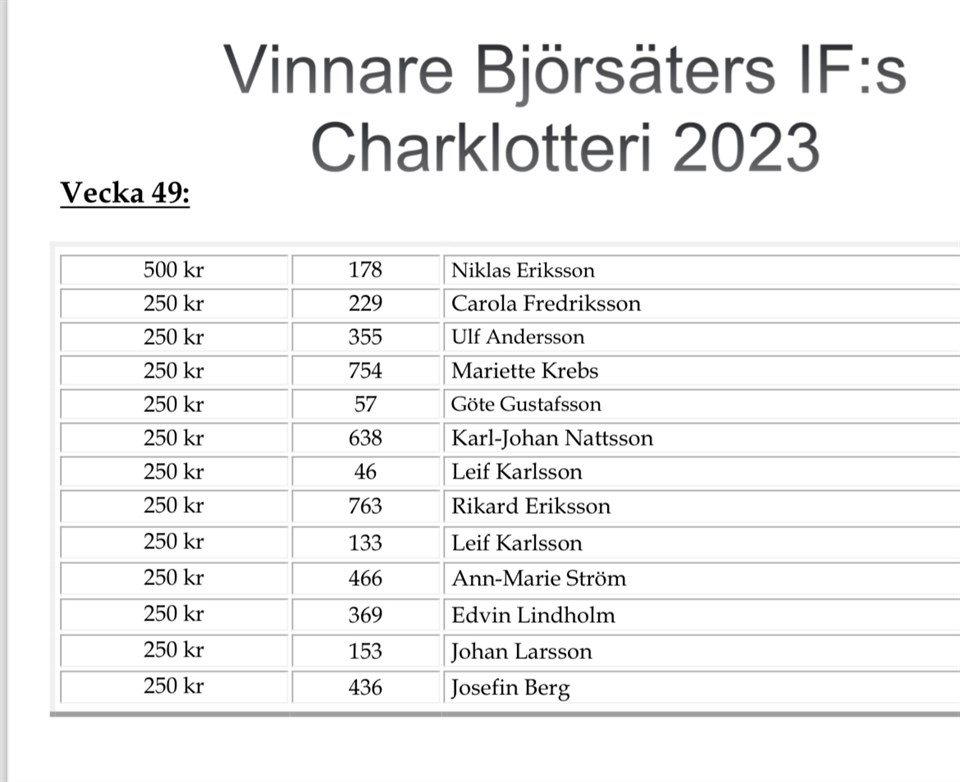 Vinnare Björsäters IF:s Charklotteri 2023

Vecka 49:

| | | |
|---|---|---|
| 500 kr | 178 | Niklas Eriksson |
| 250 kr | 229 | Carola Fredriksson |
| 250 kr | 355 | Ulf Andersson |
| 250 kr | 754 | Mariette Krebs |
| 250 kr | 57 | Göte Gustafsson |
| 250 kr | 638 | Karl-Johan Nattsson |
| 250 kr | 46 | Leif Karlsson |
| 250 kr | 763 | Rikard Eriksson |
| 250 kr | 133 | Leif Karlsson |
| 250 kr | 466 | Ann-Marie Ström |
| 250 kr | 369 | Edvin Lindholm |
| 250 kr | 153 | Johan Larsson |
| 250 kr | 436 | Josefin Berg |